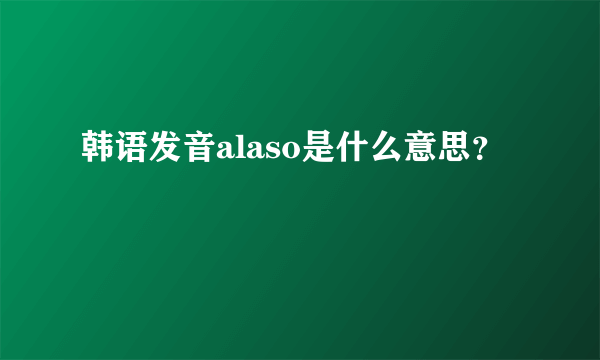 韩语发音alaso是什么意思？